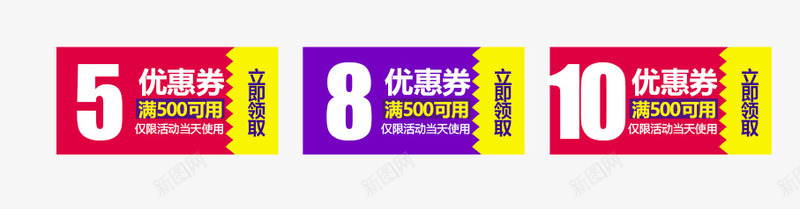 5
优惠券
满500可用
仅限活动当天使用
立即领取

8
优惠券
满500可用
仅限活动当天使用
立即领取

10
优惠券
满500可用
仅限活动当天使用
立即领取

新图网
新图网
新图网
新图网